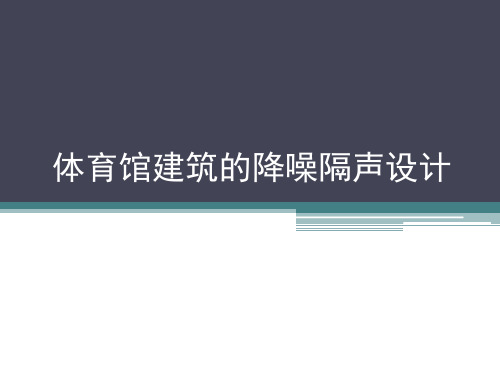 体育馆建筑的降噪隔声设计